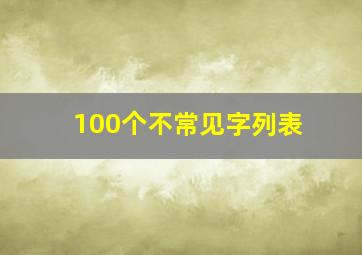 100个不常见字列表